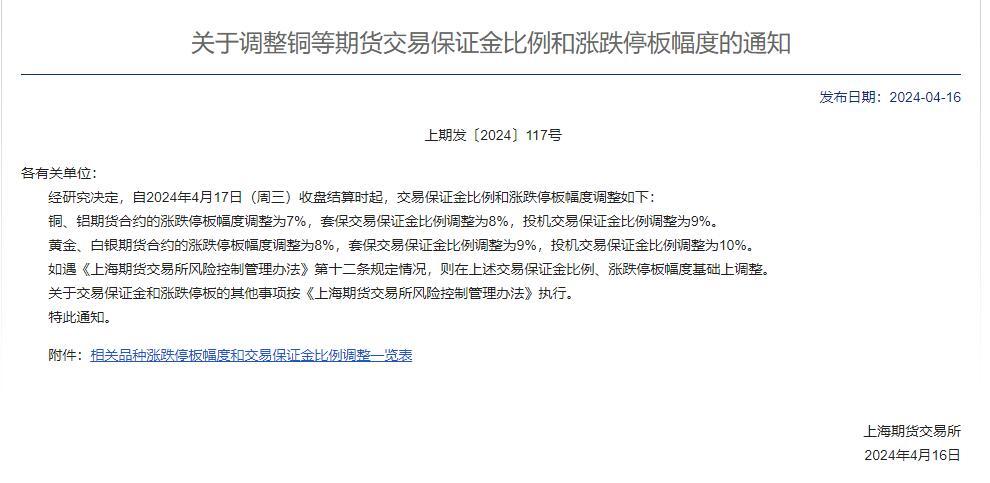 关于调整铜等期货交易保证金比例和涨跌停板幅度的通知

发布日期：2024-04-16

上期发〔2024〕117号

各有关单位：

经研究决定，自2024年4月17日（周三）收盘结算时起，交易保证金比例和涨跌停板幅度调整如下：

铜、铝期货合约的涨跌停板幅度调整为7%，套保交易保证金比例调整为8%，投机交易保证金比例调整为9%。

黄金、白银期货合约的涨跌停板幅度调整为8%，套保交易保证金比例调整为9%，投机交易保证金比例调整为10%。

如遇《上海期货交易所风险控制管理办法》第十二条规定情况，则在上述交易保证金比例、涨跌停板幅度基础上调整。

关于交易保证金和涨跌停板的其他事项按《上海期货交易所风险控制管理办法》执行。

特此通知。

附件：相关品种涨跌停板幅度和交易保证金比例调整一览表

上海期货交易所

2024年4月16日